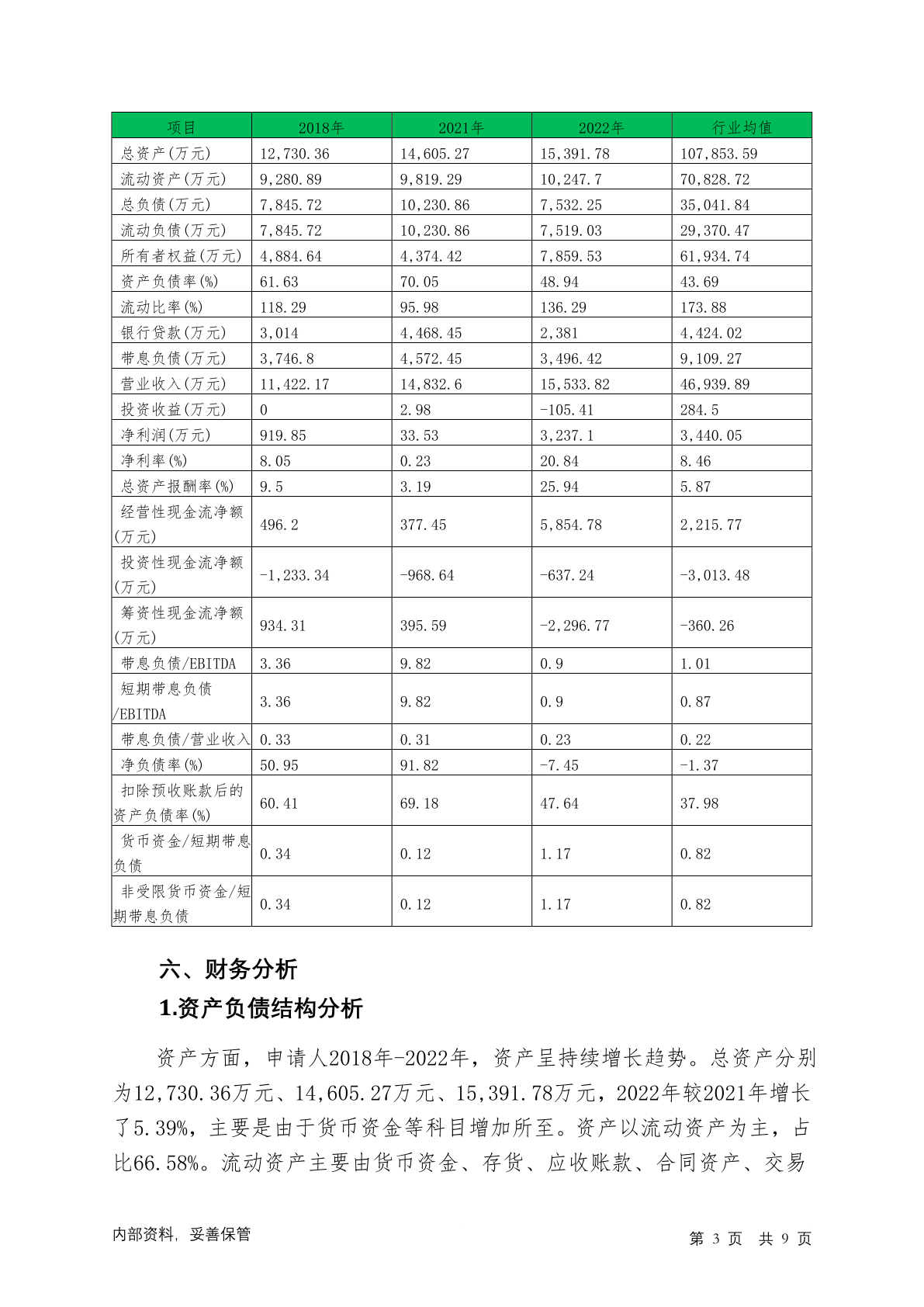 | 项目 | 2018年 | 2021年 | 2022年 | 行业均值 |
|---|---|---|---|---|
| 总资产(万元) | 12,730.36 | 14,605.27 | 15,391.78 | 107,853.59 |
| 流动资产(万元) | 9,280.89 | 9,819.29 | 10,247.7 | 70,828.72 |
| 总负债(万元) | 7,845.72 | 10,230.86 | 7,532.25 | 35,041.84 |
| 流动负债(万元) | 7,845.72 | 10,230.86 | 7,519.03 | 29,370.47 |
| 所有者权益(万元) | 4,884.64 | 4,374.42 | 7,859.53 | 61,934.74 |
| 资产负债率(%) | 61.63 | 70.05 | 48.94 | 43.69 |
| 流动比率(%) | 118.29 | 95.98 | 136.29 | 173.88 |
| 银行贷款(万元) | 3,014 | 4,468.45 | 2,381 | 4,424.02 |
| 带息负债(万元) | 3,746.8 | 4,572.45 | 3,496.42 | 9,109.27 |
| 营业收入(万元) | 11,422.17 | 14,832.6 | 15,533.82 | 46,939.89 |
| 投资收益(万元) | 0 | 2.98 | -105.41 | 284.5 |
| 净利润(万元) | 919.85 | 33.53 | 3,237.1 | 3,440.05 |
| 净利率(%) | 8.05 | 0.23 | 20.84 | 8.46 |
| 总资产报酬率(%) | 9.5 | 3.19 | 25.94 | 5.87 |
| 经营性现金流净额(万元) | 496.2 | 377.45 | 5,854.78 | 2,215.77 |
| 投资性现金流净额(万元) | -1,233.34 | -968.64 | -637.24 | -3,013.48 |
| 筹资性现金流净额(万元) | 934.31 | 395.59 | -2,296.77 | -360.26 |
| 带息负债/EBITDA | 3.36 | 9.82 | 0.9 | 1.01 |
| 短期带息负债/EBITDA | 3.36 | 9.82 | 0.9 | 0.87 |
| 带息负债/营业收入 | 0.33 | 0.31 | 0.23 | 0.22 |
| 净负债率(%) | 50.95 | 91.82 | -7.45 | -1.37 |
| 扣除预收账款后的资产负债率(%) | 60.41 | 69.18 | 47.64 | 37.98 |
| 货币资金/短期带息负债 | 0.34 | 0.12 | 1.17 | 0.82 |
| 非受限货币资金/短期带息负债 | 0.34 | 0.12 | 1.17 | 0.82 |

六、财务分析

1.资产负债结构分析

资产方面，申请人2018年-2022年，资产呈持续增长趋势。总资产分别为12,730.36万元、14,605.27万元、15,391.78万元，2022年较2021年增长了5.39%，主要是由于货币资金等科目增加所至。资产以流动资产为主，占比66.58%。流动资产主要由货币资金、存货、应收账款、合同资产、交易

内部资料，妥善保管　　第 3 页　共 9 页